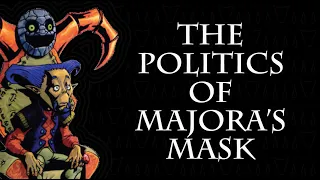 THE POLITICS OF MAJORA'S MASK